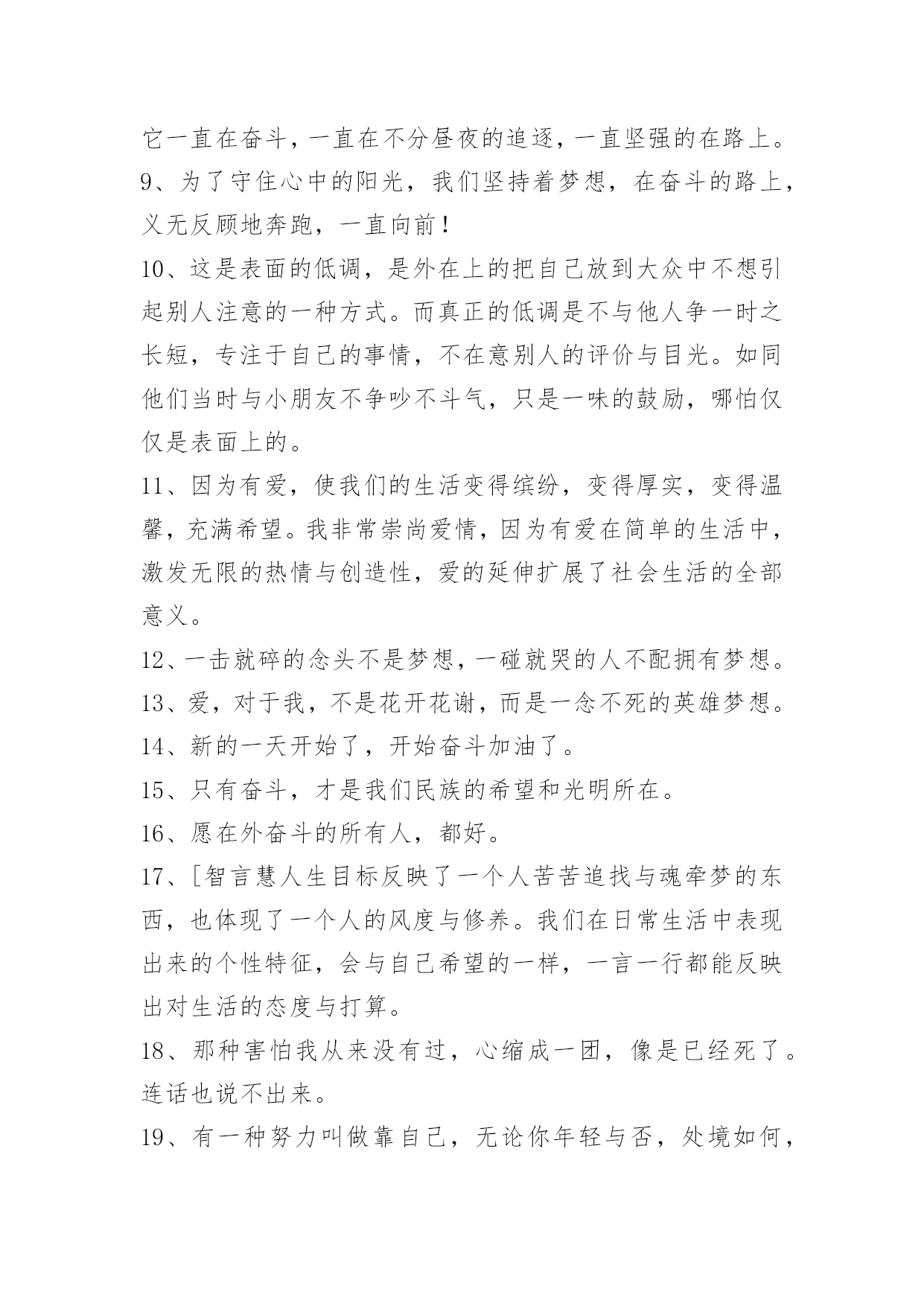 它一直在奋斗，一直在不分昼夜的追逐，一直坚强的在路上。
9、为了守住心中的阳光，我们坚持着梦想，在奋斗的路上，义无反顾地奔跑，一直向前！
10、这是表面的低调，是外在上的把自己放到大众中不想引起别人注意的一种方式。而真正的低调是不与他人争一时之长短，专注于自己的事情，不在意别人的评价与目光。如同他们当时与小朋友不争吵不斗气，只是一味的鼓励，哪怕仅仅是表面上的。
11、因为有爱，使我们的生活变得缤纷，变得厚实，变得温馨，充满希望。我非常崇尚爱情，因为有爱在简单的生活中，激发无限的热情与创造性，爱的延伸扩展了社会生活的全部意义。
12、一击就碎的念头不是梦想，一碰就哭的人不配拥有梦想。
13、爱，对于我，不是花开花谢，而是一念不死的英雄梦想。
14、新的一天开始了，开始奋斗加油了。
15、只有奋斗，才是我们民族的希望和光明所在。
16、愿在外奋斗的所有人，都好。
17、[智言慧人生目标反映了一个人苦苦追找与魂牵梦的东西，也体现了一个人的风度与修养。我们在日常生活中表现出来的个性特征，会与自己希望的一样，一言一行都能反映出对生活的态度与打算。
18、那种害怕我从来没有过，心缩成一团，像是已经死了。连话也说不出来。
19、有一种努力叫做靠自己，无论你年轻与否，处境如何，